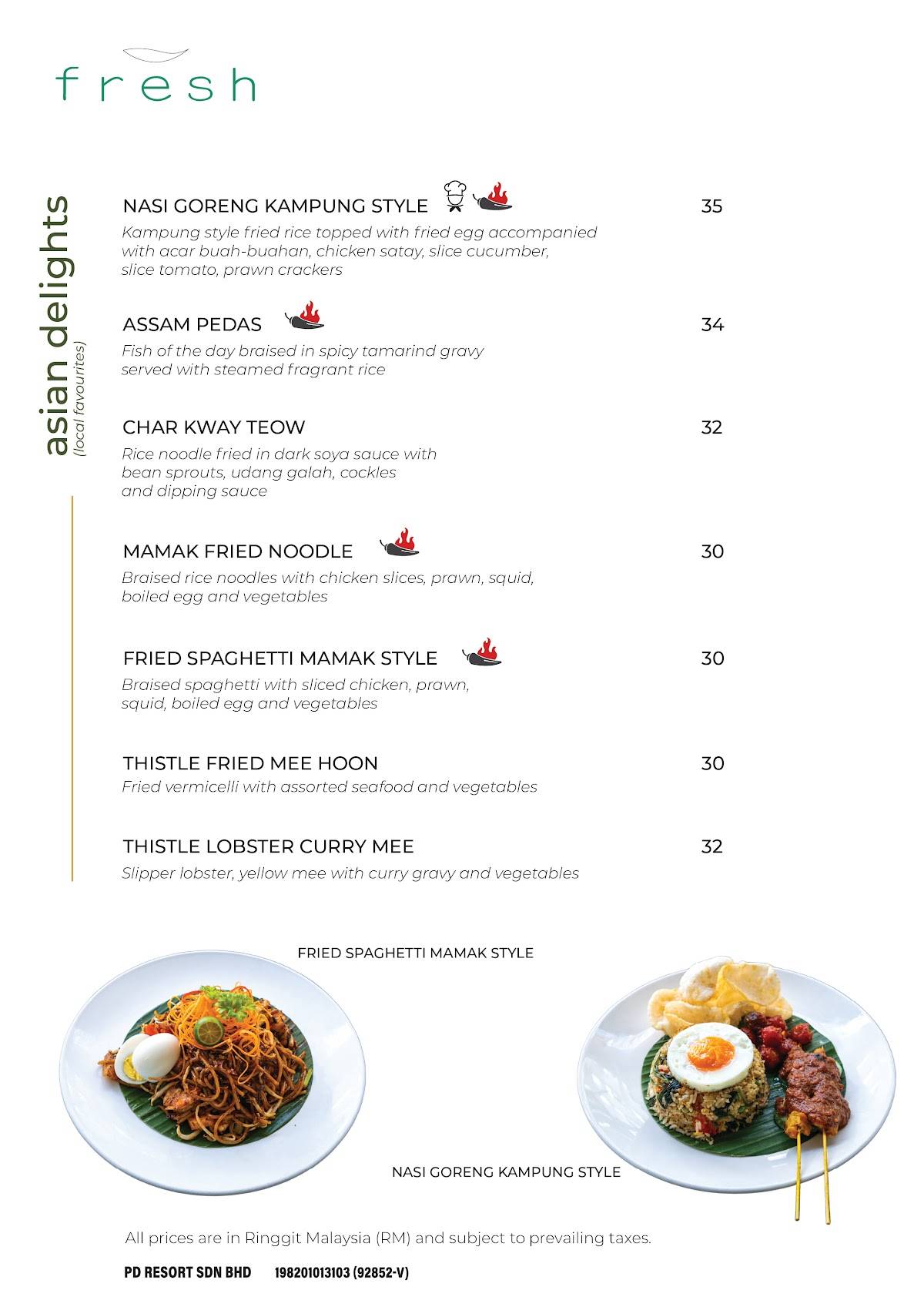 fresh

asian delights
(local favourites)

NASI GORENG KAMPUNG STYLE 35
Kampung style fried rice topped with fried egg accompanied with acar buah-buahan, chicken satay, slice cucumber, slice tomato, prawn crackers

ASSAM PEDAS 34
Fish of the day braised in spicy tamarind gravy served with steamed fragrant rice

CHAR KWAY TEOW 32
Rice noodle fried in dark soya sauce with bean sprouts, udang galah, cockles and dipping sauce

MAMAK FRIED NOODLE 30
Braised rice noodles with chicken slices, prawn, squid, boiled egg and vegetables

FRIED SPAGHETTI MAMAK STYLE 30
Braised spaghetti with sliced chicken, prawn, squid, boiled egg and vegetables

THISTLE FRIED MEE HOON 30
Fried vermicelli with assorted seafood and vegetables

THISTLE LOBSTER CURRY MEE 32
Slipper lobster, yellow mee with curry gravy and vegetables

FRIED SPAGHETTI MAMAK STYLE

NASI GORENG KAMPUNG STYLE

All prices are in Ringgit Malaysia (RM) and subject to prevailing taxes.

PD RESORT SDN BHD 198201013103 (92852-V)